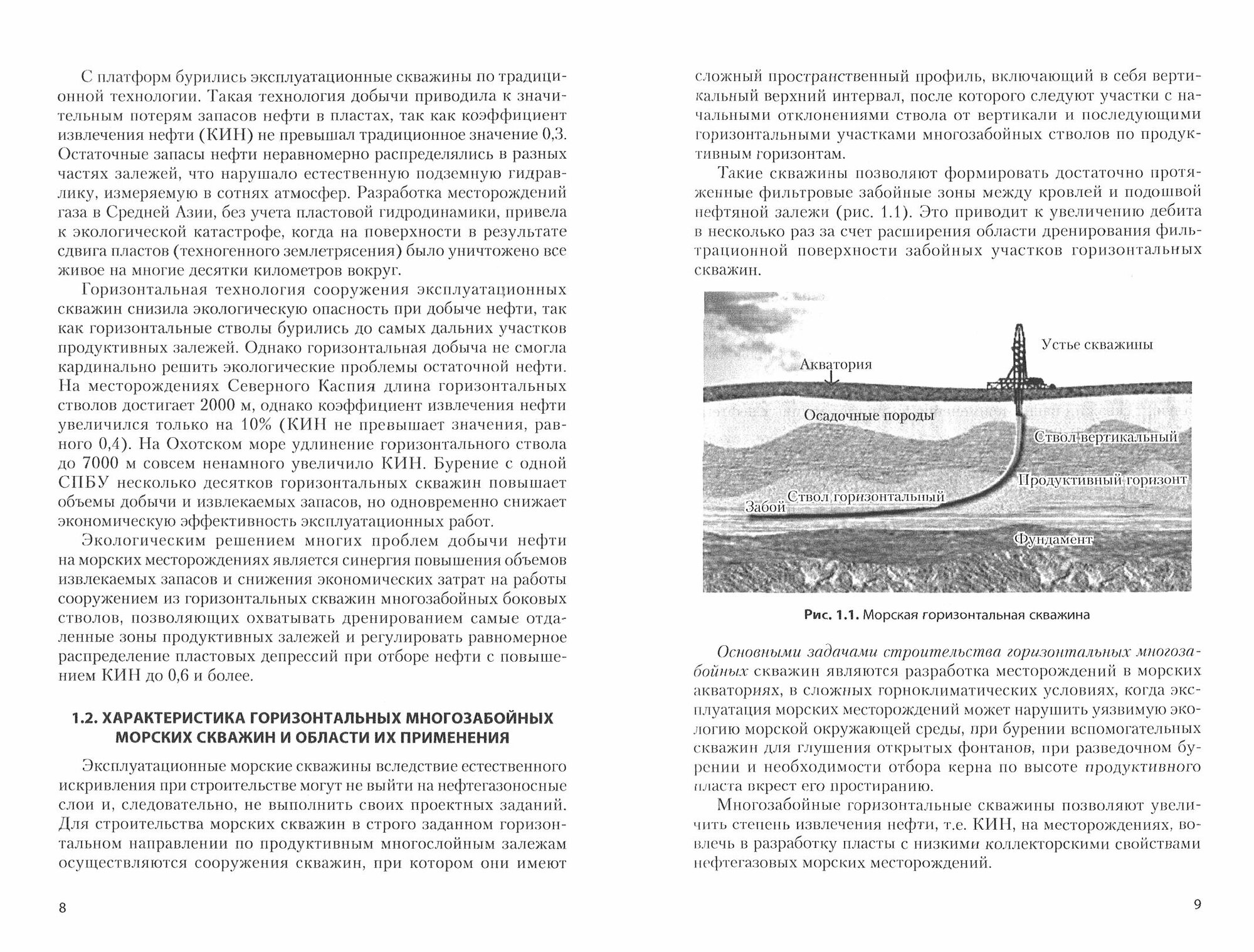 С платформ бурились эксплуатационные скважины по традиционной технологии. Такая технология добычи приводила к значительным потерям запасов нефти в пластах, так как коэффициент извлечения нефти (КИН) не превышал традиционное значение 0,3. Остаточные запасы нефти неравномерно распределялись в разных частях залежей, что нарушало естественную подземную гидравлику, измеряемую в сотнях атмосфер. Разработка месторождений газа в Средней Азии, без учета пластовой гидродинамики, привела к экологической катастрофе, когда на поверхности в результате сдвига пластов (техногенного землетрясения) было уничтожено все живое на многие десятки километров вокруг.

Горизонтальная технология сооружения эксплуатационных скважин снизила экологическую опасность при добыче нефти, так как горизонтальные стволы бурились до самых дальних участков продуктивных залежей. Однако горизонтальная добыча не смогла кардинально решить экологические проблемы остаточной нефти. На месторождениях Северного Каспия длина горизонтальных стволов достигает 2000 м, однако коэффициент извлечения нефти увеличился только на 10% (КИН не превышает значения, равного 0,4). На Охотском море удлинение горизонтального ствола до 7000 м совсем ненамного увеличило КИН. Бурение с одной СПБУ несколько десятков горизонтальных скважин повышает объемы добычи и извлекаемых запасов, но одновременно снижает экономическую эффективность эксплуатационных работ.

Экологическим решением многих проблем добычи нефти на морских месторождениях является синергия повышения объемов извлекаемых запасов и снижения экономических затрат на работы сооружением из горизонтальных скважин многозабойных боковых стволов, позволяющих охватывать дренированием самые отдаленные зоны продуктивных залежей и регулировать равномерное распределение пластовых депрессий при отборе нефти с повышением КИН до 0,6 и более.

1.2. ХАРАКТЕРИСТИКА ГОРИЗОНТАЛЬНЫХ МНОГОЗАБОЙНЫХ МОРСКИХ СКВАЖИН И ОБЛАСТИ ИХ ПРИМЕНЕНИЯ

Эксплуатационные морские скважины вследствие естественного искривления при строительстве могут не выйти на нефтегазоносные слои и, следовательно, не выполнить своих проектных заданий. Для строительства морских скважин в строго заданном горизонтальном направлении по продуктивным многослойным залежам осуществляются сооружения скважин, при котором они имеют

8

сложный пространственный профиль, включающий в себя вертикальный верхний интервал, после которого следуют участки с начальными отклонениями ствола от вертикали и последующими горизонтальными участками многозабойных стволов по продуктивным горизонтам.

Такие скважины позволяют формировать достаточно протяженные фильтровые забойные зоны между кровлей и подошвой нефтяной залежи (рис. 1.1). Это приводит к увеличению дебита в несколько раз за счет расширения области дренирования фильтрационной поверхности забойных участков горизонтальных скважин.

Устье скважины
Акватория
Осадочные породы
Ствол вертикальный
Продуктивный горизонт
Ствол горизонтальный
Забой
Фундамент

Рис. 1.1. Морская горизонтальная скважина

Основными задачами строительства горизонтальных многозабойных скважин являются разработка месторождений в морских акваториях, в сложных горноклиматических условиях, когда эксплуатация морских месторождений может нарушить уязвимую экологию морской окружающей среды, при бурении вспомогательных скважин для глушения открытых фонтанов, при разведочном бурении и необходимости отбора керна по высоте продуктивного пласта вкрест его простиранию.

Многозабойные горизонтальные скважины позволяют увеличить степень извлечения нефти, т.е. КИН, на месторождениях, вовлечь в разработку пласты с низкими коллекторскими свойствами нефтегазовых морских месторождений.

9